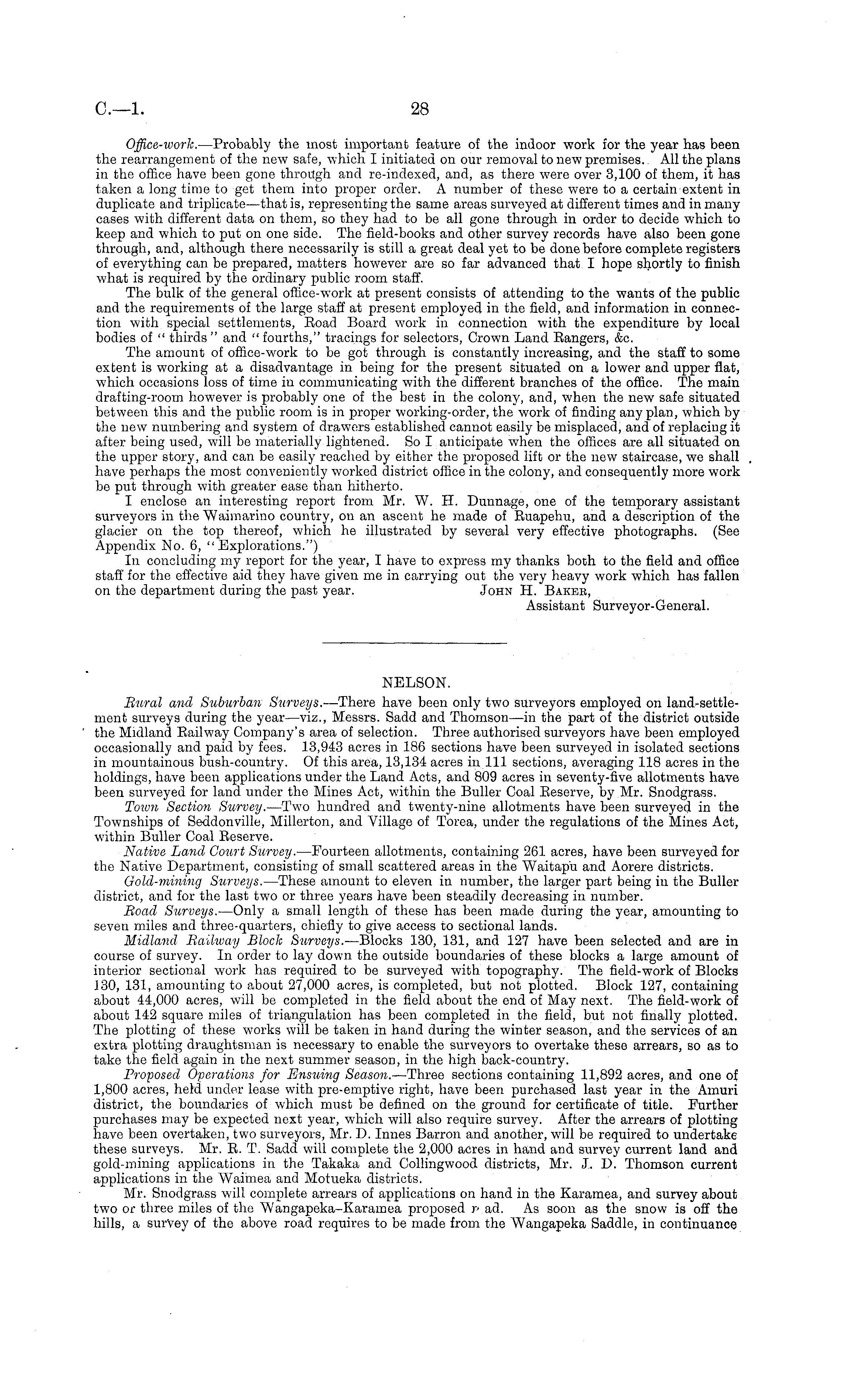 C.—1. 28

Office-work.—Probably the most important feature of the indoor work for the year has been the rearrangement of the new safe, which I initiated on our removal to new premises. All the plans in the office have been gone through and re-indexed, and, as there were over 3,100 of them, it has taken a long time to get them into proper order. A number of these were to a certain extent in duplicate and triplicate—that is, representing the same areas surveyed at different times and in many cases with different data on them, so they had to be all gone through in order to decide which to keep and which to put on one side. The field-books and other survey records have also been gone through, and, although there necessarily is still a great deal yet to be done before complete registers of everything can be prepared, matters however are so far advanced that I hope shortly to finish what is required by the ordinary public room staff.

The bulk of the general office-work at present consists of attending to the wants of the public and the requirements of the large staff at present employed in the field, and information in connection with special settlements, Road Board work in connection with the expenditure by local bodies of "thirds" and "fourths," tracings for selectors, Crown Land Rangers, &c.

The amount of office-work to be got through is constantly increasing, and the staff to some extent is working at a disadvantage in being for the present situated on a lower and upper flat, which occasions loss of time in communicating with the different branches of the office. The main drafting-room however is probably one of the best in the colony, and, when the new safe situated between this and the public room is in proper working-order, the work of finding any plan, which by the new numbering and system of drawers established cannot easily be misplaced, and of replacing it after being used, will be materially lightened. So I anticipate when the offices are all situated on the upper story, and can be easily reached by either the proposed lift or the new staircase, we shall have perhaps the most conveniently worked district office in the colony, and consequently more work be put through with greater ease than hitherto.

I enclose an interesting report from Mr. W. H. Dunnage, one of the temporary assistant surveyors in the Waimarino country, on an ascent he made of Ruapehu, and a description of the glacier on the top thereof, which he illustrated by several very effective photographs. (See Appendix No. 6, "Explorations.")

In concluding my report for the year, I have to express my thanks both to the field and office staff for the effective aid they have given me in carrying out the very heavy work which has fallen on the department during the past year. John H. Baker,
Assistant Surveyor-General.

NELSON.

Rural and Suburban Surveys.—There have been only two surveyors employed on land-settlement surveys during the year—viz., Messrs. Sadd and Thomson—in the part of the district outside the Midland Railway Company's area of selection. Three authorised surveyors have been employed occasionally and paid by fees. 13,943 acres in 186 sections have been surveyed in isolated sections in mountainous bush-country. Of this area, 13,134 acres in 111 sections, averaging 118 acres in the holdings, have been applications under the Land Acts, and 809 acres in seventy-five allotments have been surveyed for land under the Mines Act, within the Buller Coal Reserve, by Mr. Snodgrass.

Town Section Survey.—Two hundred and twenty-nine allotments have been surveyed in the Townships of Seddonville, Millerton, and Village of Torea, under the regulations of the Mines Act, within Buller Coal Reserve.

Native Land Court Survey.—Fourteen allotments, containing 261 acres, have been surveyed for the Native Department, consisting of small scattered areas in the Waitapu and Aorere districts.

Gold-mining Surveys.—These amount to eleven in number, the larger part being in the Buller district, and for the last two or three years have been steadily decreasing in number.

Road Surveys.—Only a small length of these has been made during the year, amounting to seven miles and three-quarters, chiefly to give access to sectional lands.

Midland Railway Block Surveys.—Blocks 130, 131, and 127 have been selected and are in course of survey. In order to lay down the outside boundaries of these blocks a large amount of interior sectional work has required to be surveyed with topography. The field-work of Blocks 130, 131, amounting to about 27,000 acres, is completed, but not plotted. Block 127, containing about 44,000 acres, will be completed in the field about the end of May next. The field-work of about 142 square miles of triangulation has been completed in the field, but not finally plotted. The plotting of these works will be taken in hand during the winter season, and the services of an extra plotting draughtsman is necessary to enable the surveyors to overtake these arrears, so as to take the field again in the next summer season, in the high back-country.

Proposed Operations for Ensuing Season.—Three sections containing 11,892 acres, and one of 1,800 acres, held under lease with pre-emptive right, have been purchased last year in the Amuri district, the boundaries of which must be defined on the ground for certificate of title. Further purchases may be expected next year, which will also require survey. After the arrears of plotting have been overtaken, two surveyors, Mr. D. Innes Barron and another, will be required to undertake these surveys. Mr. R. T. Sadd will complete the 2,000 acres in hand and survey current land and gold-mining applications in the Takaka and Collingwood districts, Mr. J. D. Thomson current applications in the Waimea and Motueka districts.

Mr. Snodgrass will complete arrears of applications on hand in the Karamea, and survey about two or three miles of the Wangapeka-Karamea proposed r ad. As soon as the snow is off the hills, a survey of the above road requires to be made from the Wangapeka Saddle, in continuance